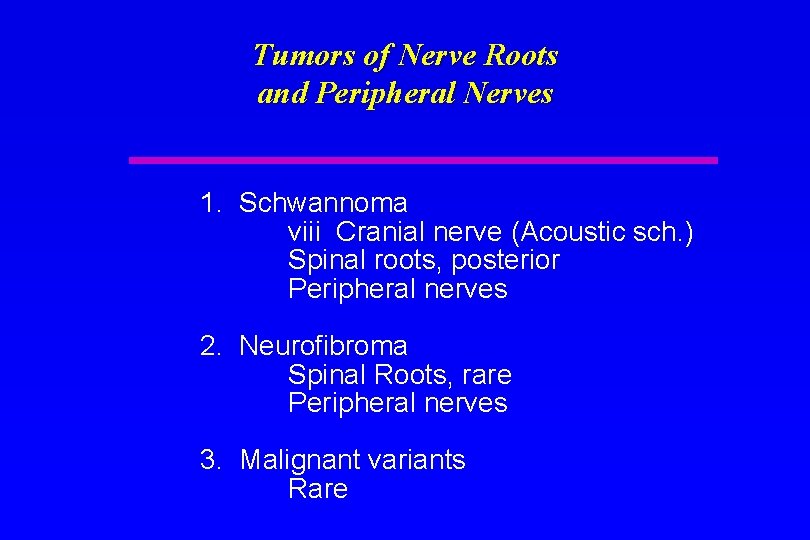 Tumors of Nerve Roots
and Peripheral Nerves

1. Schwannoma
viii Cranial nerve (Acoustic sch.)
Spinal roots, posterior
Peripheral nerves

2. Neurofibroma
Spinal Roots, rare
Peripheral nerves

3. Malignant variants
Rare